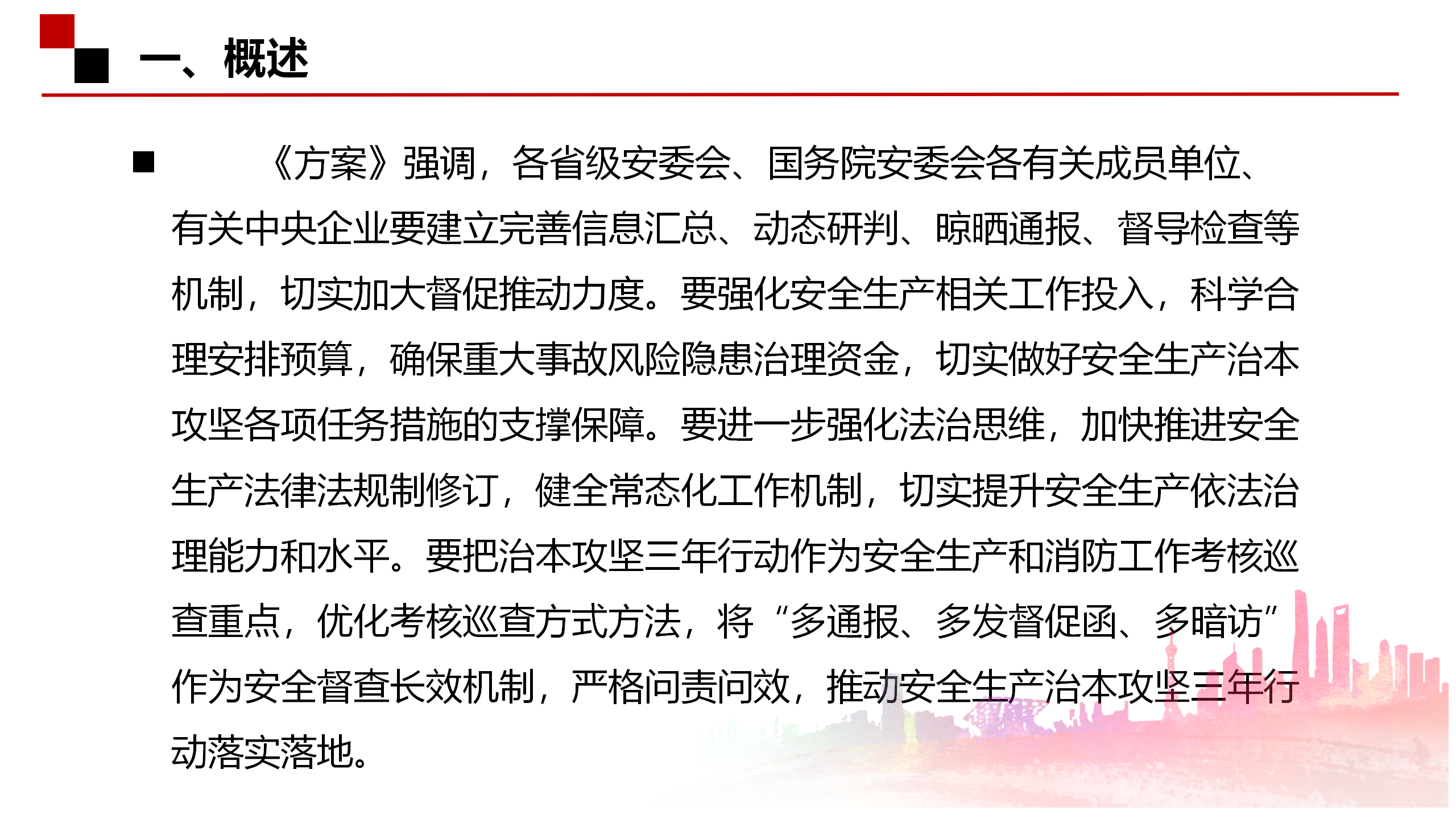 一、概述

■ 《方案》强调，各省级安委会、国务院安委会各有关成员单位、有关中央企业要建立完善信息汇总、动态研判、晾晒通报、督导检查等机制，切实加大督促推动力度。要强化安全生产相关工作投入，科学合理安排预算，确保重大事故风险隐患治理资金，切实做好安全生产治本攻坚各项任务措施的支撑保障。要进一步强化法治思维，加快推进安全生产法律法规制修订，健全常态化工作机制，切实提升安全生产依法治理能力和水平。要把治本攻坚三年行动作为安全生产和消防工作考核巡查重点，优化考核巡查方式方法，将“多通报、多发督促函、多暗访”作为安全督查长效机制，严格问责问效，推动安全生产治本攻坚三年行动落实落地。